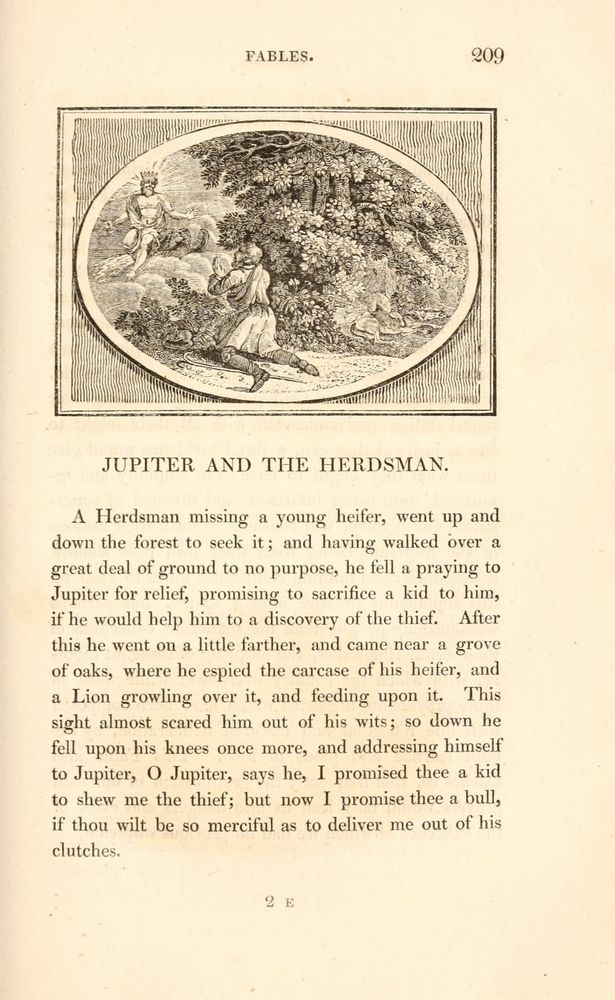 FABLES. 209

JUPITER AND THE HERDSMAN.

A Herdsman missing a young heifer, went up and down the forest to seek it; and having walked over a great deal of ground to no purpose, he fell a praying to Jupiter for relief, promising to sacrifice a kid to him, if he would help him to a discovery of the thief. After this he went on a little farther, and came near a grove of oaks, where he espied the carcase of his heifer, and a Lion growling over it, and feeding upon it. This sight almost scared him out of his wits; so down he fell upon his knees once more, and addressing himself to Jupiter, O Jupiter, says he, I promised thee a kid to shew me the thief; but now I promise thee a bull, if thou wilt be so merciful as to deliver me out of his clutches.

2 E